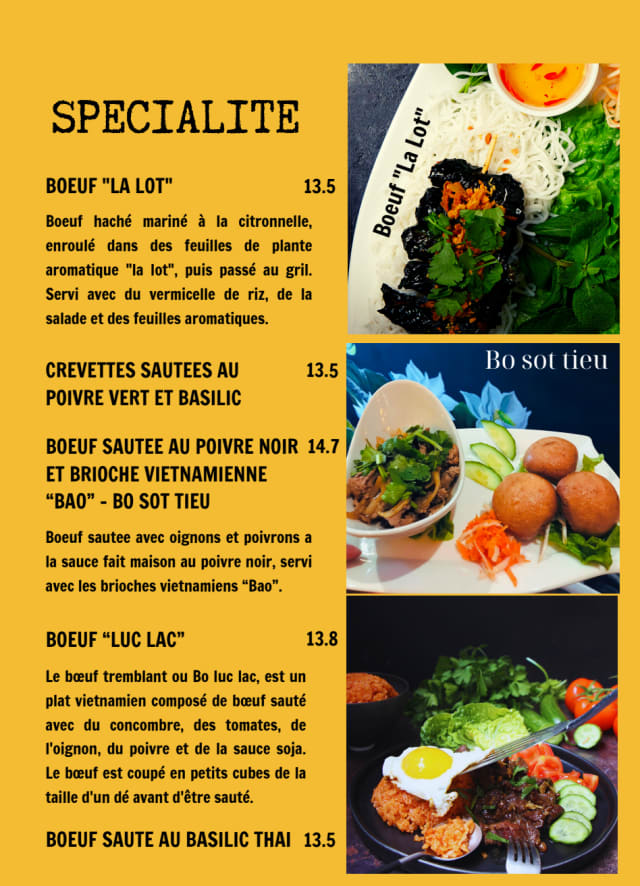 SPECIALITE

BOEUF "LA LOT" 13.5

Boeuf haché mariné à la citronnelle, enroulé dans des feuilles de plante aromatique "la lot", puis passé au gril. Servi avec du vermicelle de riz, de la salade et des feuilles aromatiques.

CREVETTES SAUTEES AU POIVRE VERT ET BASILIC 13.5

BOEUF SAUTEE AU POIVRE NOIR ET BRIOCHE VIETNAMIENNE "BAO" - BO SOT TIEU 14.7

Boeuf sautee avec oignons et poivrons a la sauce fait maison au poivre noir, servi avec les brioches vietnamiens "Bao".

BOEUF "LUC LAC" 13.8

Le bœuf tremblant ou Bo luc lac, est un plat vietnamien composé de bœuf sauté avec du concombre, des tomates, de l'oignon, du poivre et de la sauce soja. Le bœuf est coupé en petits cubes de la taille d'un dé avant d'être sauté.

BOEUF SAUTE AU BASILIC THAI 13.5

Boeuf "La Lot"

Bo sot tieu